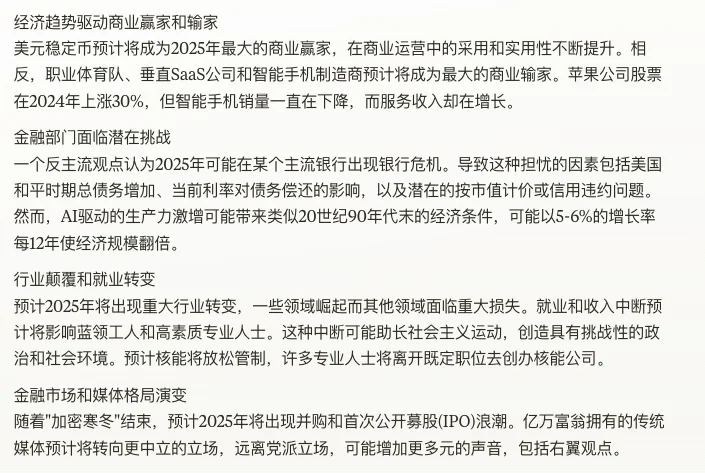 经济趋势驱动商业赢家和输家
美元稳定币预计将成为2025年最大的商业赢家，在商业运营中的采用和实用性不断提升。相反，职业体育队、垂直SaaS公司和智能手机制造商预计将成为最大的商业输家。苹果公司股票在2024年上涨30%，但智能手机销量一直在下降，而服务收入却在增长。

金融部门面临潜在挑战
一个反主流观点认为2025年可能在某个主流银行出现银行危机。导致这种担忧的因素包括美国和平时期总债务增加、当前利率对债务偿还的影响，以及潜在的按市值计价或信用违约问题。然而，AI驱动的生产力激增可能带来类似20世纪90年代末的经济条件，可能以5-6%的增长率每12年使经济规模翻倍。

行业颠覆和就业转变
预计2025年将出现重大行业转变，一些领域崛起而其他领域面临重大损失。就业和收入中断预计将影响蓝领工人和高素质专业人士。这种中断可能助长社会主义运动，创造具有挑战性的政治和社会环境。预计核能将放松管制，许多专业人士将离开既定职位去创办核能公司。

金融市场和媒体格局演变
随着"加密寒冬"结束，预计2025年将出现并购和首次公开募股(IPO)浪潮。亿万富翁拥有的传统媒体预计将转向更中立的立场，远离党派立场，可能增加更多元的声音，包括右翼观点。